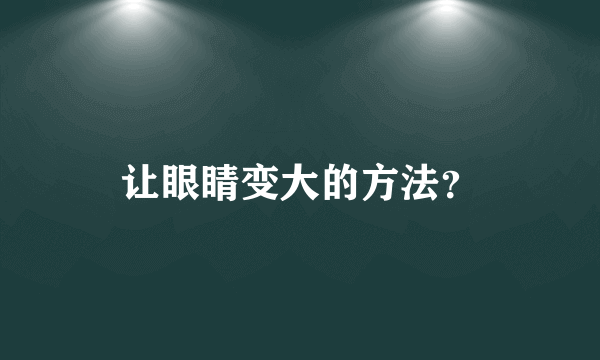 让眼睛变大的方法?